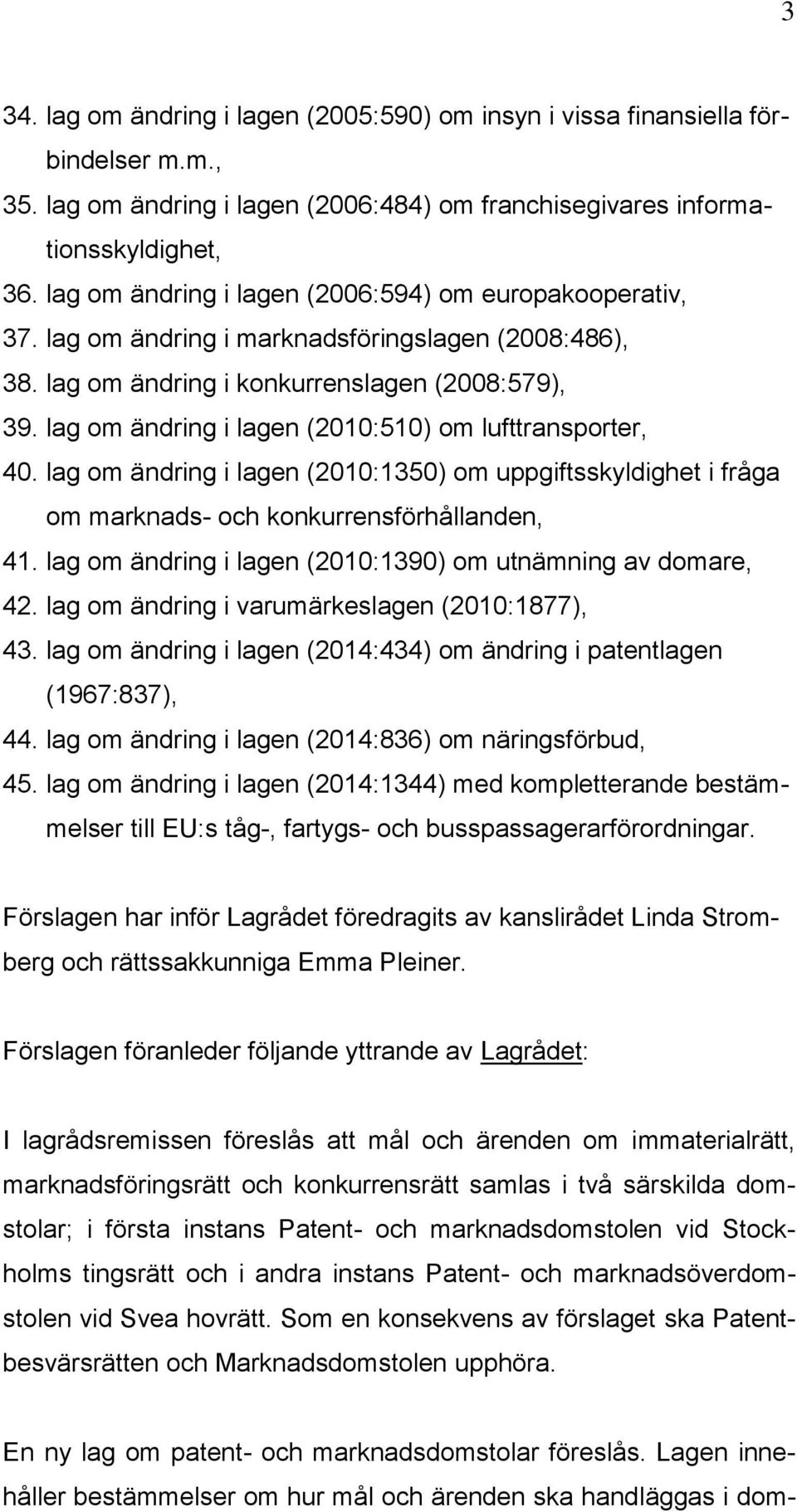 3

34. lag om ändring i lagen (2005:590) om insyn i vissa finansiella förbindelser m.m.,
35. lag om ändring i lagen (2006:484) om franchisegivares informationsskyldighet,
36. lag om ändring i lagen (2006:594) om europakooperativ,
37. lag om ändring i marknadsföringslagen (2008:486),
38. lag om ändring i konkurrenslagen (2008:579),
39. lag om ändring i lagen (2010:510) om lufttransporter,
40. lag om ändring i lagen (2010:1350) om uppgiftsskyldighet i fråga om marknads- och konkurrensförhållanden,
41. lag om ändring i lagen (2010:1390) om utnämning av domare,
42. lag om ändring i varumärkeslagen (2010:1877),
43. lag om ändring i lagen (2014:434) om ändring i patentlagen (1967:837),
44. lag om ändring i lagen (2014:836) om näringsförbud,
45. lag om ändring i lagen (2014:1344) med kompletterande bestämmelser till EU:s tåg-, fartygs- och busspassagerarförordningar.

Förslagen har inför Lagrådet föredragits av kanslirådet Linda Stromberg och rättssakkunniga Emma Pleiner.

Förslagen föranleder följande yttrande av Lagrådet:

I lagrådsremissen föreslås att mål och ärenden om immaterialrätt, marknadsföringsrätt och konkurrensrätt samlas i två särskilda domstolar; i första instans Patent- och marknadsdomstolen vid Stockholms tingsrätt och i andra instans Patent- och marknadsöverdomstolen vid Svea hovrätt. Som en konsekvens av förslaget ska Patentbesvärsrätten och Marknadsdomstolen upphöra.

En ny lag om patent- och marknadsdomstolar föreslås. Lagen innehåller bestämmelser om hur mål och ärenden ska handläggas i dom-